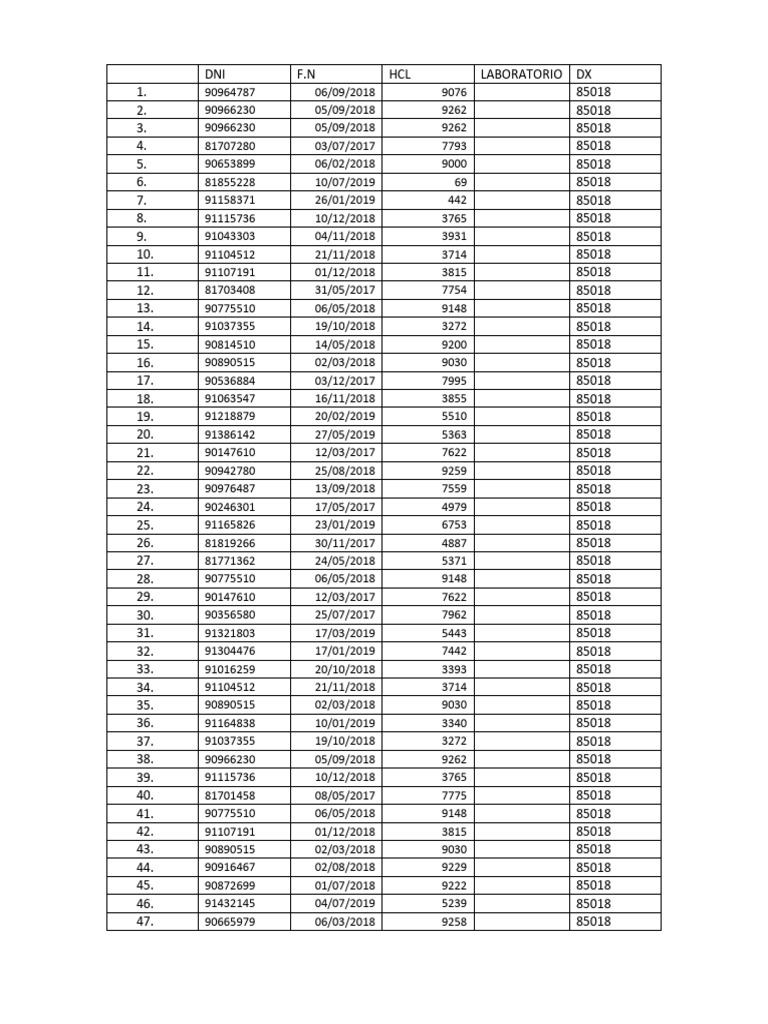 | | DNI | F.N | HCL | LABORATORIO | DX |
|---|---|---|---|---|---|
| 1. | 90964787 | 06/09/2018 | 9076 | | 85018 |
| 2. | 90966230 | 05/09/2018 | 9262 | | 85018 |
| 3. | 90966230 | 05/09/2018 | 9262 | | 85018 |
| 4. | 81707280 | 03/07/2017 | 7793 | | 85018 |
| 5. | 90653899 | 06/02/2018 | 9000 | | 85018 |
| 6. | 81855228 | 10/07/2019 | 69 | | 85018 |
| 7. | 91158371 | 26/01/2019 | 442 | | 85018 |
| 8. | 91115736 | 10/12/2018 | 3765 | | 85018 |
| 9. | 91043303 | 04/11/2018 | 3931 | | 85018 |
| 10. | 91104512 | 21/11/2018 | 3714 | | 85018 |
| 11. | 91107191 | 01/12/2018 | 3815 | | 85018 |
| 12. | 81703408 | 31/05/2017 | 7754 | | 85018 |
| 13. | 90775510 | 06/05/2018 | 9148 | | 85018 |
| 14. | 91037355 | 19/10/2018 | 3272 | | 85018 |
| 15. | 90814510 | 14/05/2018 | 9200 | | 85018 |
| 16. | 90890515 | 02/03/2018 | 9030 | | 85018 |
| 17. | 90536884 | 03/12/2017 | 7995 | | 85018 |
| 18. | 91063547 | 16/11/2018 | 3855 | | 85018 |
| 19. | 91218879 | 20/02/2019 | 5510 | | 85018 |
| 20. | 91386142 | 27/05/2019 | 5363 | | 85018 |
| 21. | 90147610 | 12/03/2017 | 7622 | | 85018 |
| 22. | 90942780 | 25/08/2018 | 9259 | | 85018 |
| 23. | 90976487 | 13/09/2018 | 7559 | | 85018 |
| 24. | 90246301 | 17/05/2017 | 4979 | | 85018 |
| 25. | 91165826 | 23/01/2019 | 6753 | | 85018 |
| 26. | 81819266 | 30/11/2017 | 4887 | | 85018 |
| 27. | 81771362 | 24/05/2018 | 5371 | | 85018 |
| 28. | 90775510 | 06/05/2018 | 9148 | | 85018 |
| 29. | 90147610 | 12/03/2017 | 7622 | | 85018 |
| 30. | 90356580 | 25/07/2017 | 7962 | | 85018 |
| 31. | 91321803 | 17/03/2019 | 5443 | | 85018 |
| 32. | 91304476 | 17/01/2019 | 7442 | | 85018 |
| 33. | 91016259 | 20/10/2018 | 3393 | | 85018 |
| 34. | 91104512 | 21/11/2018 | 3714 | | 85018 |
| 35. | 90890515 | 02/03/2018 | 9030 | | 85018 |
| 36. | 91164838 | 10/01/2019 | 3340 | | 85018 |
| 37. | 91037355 | 19/10/2018 | 3272 | | 85018 |
| 38. | 90966230 | 05/09/2018 | 9262 | | 85018 |
| 39. | 91115736 | 10/12/2018 | 3765 | | 85018 |
| 40. | 81701458 | 08/05/2017 | 7775 | | 85018 |
| 41. | 90775510 | 06/05/2018 | 9148 | | 85018 |
| 42. | 91107191 | 01/12/2018 | 3815 | | 85018 |
| 43. | 90890515 | 02/03/2018 | 9030 | | 85018 |
| 44. | 90916467 | 02/08/2018 | 9229 | | 85018 |
| 45. | 90872699 | 01/07/2018 | 9222 | | 85018 |
| 46. | 91432145 | 04/07/2019 | 5239 | | 85018 |
| 47. | 90665979 | 06/03/2018 | 9258 | | 85018 |